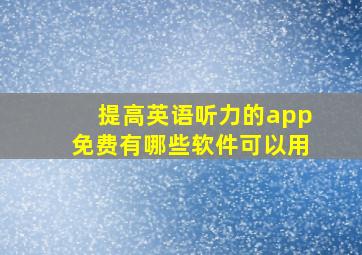 提高英语听力的app
免费有哪些软件可以用